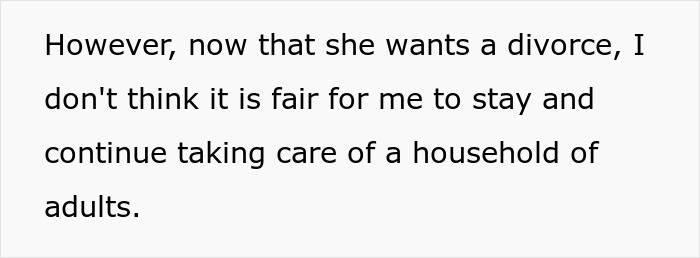 However, now that she wants a divorce, I don't think it is fair for me to stay and continue taking care of a household of adults.